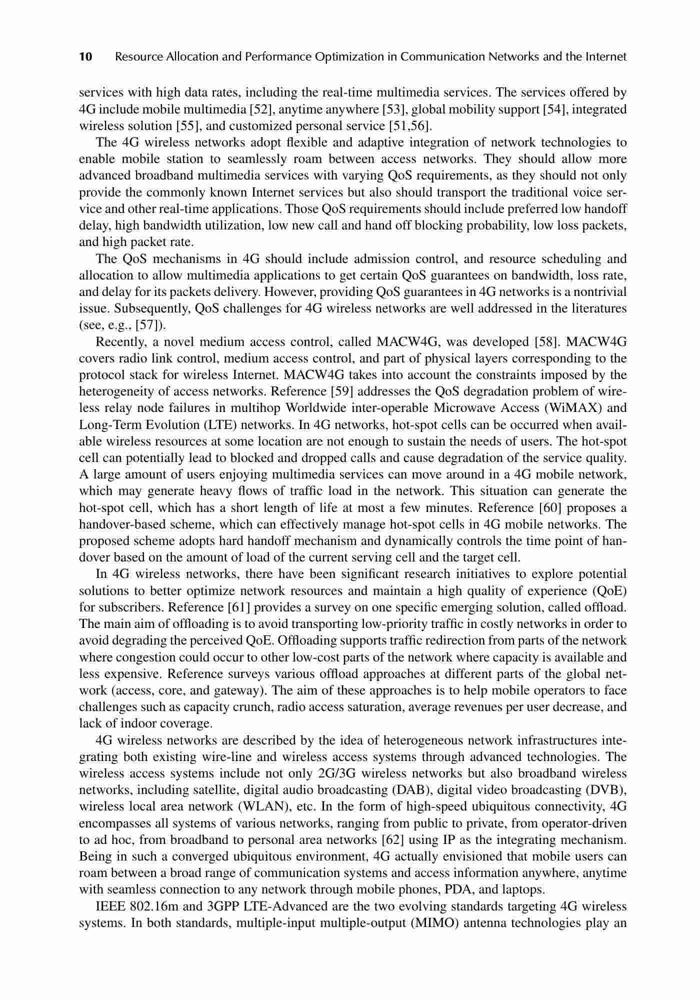 10 Resource Allocation and Performance Optimization in Communication Networks and the Internet

services with high data rates, including the real-time multimedia services. The services offered by 4G include mobile multimedia [52], anytime anywhere [53], global mobility support [54], integrated wireless solution [55], and customized personal service [51,56].

The 4G wireless networks adopt flexible and adaptive integration of network technologies to enable mobile station to seamlessly roam between access networks. They should allow more advanced broadband multimedia services with varying QoS requirements, as they should not only provide the commonly known Internet services but also should transport the traditional voice service and other real-time applications. Those QoS requirements should include preferred low handoff delay, high bandwidth utilization, low new call and hand off blocking probability, low loss packets, and high packet rate.

The QoS mechanisms in 4G should include admission control, and resource scheduling and allocation to allow multimedia applications to get certain QoS guarantees on bandwidth, loss rate, and delay for its packets delivery. However, providing QoS guarantees in 4G networks is a nontrivial issue. Subsequently, QoS challenges for 4G wireless networks are well addressed in the literatures (see, e.g., [57]).

Recently, a novel medium access control, called MACW4G, was developed [58]. MACW4G covers radio link control, medium access control, and part of physical layers corresponding to the protocol stack for wireless Internet. MACW4G takes into account the constraints imposed by the heterogeneity of access networks. Reference [59] addresses the QoS degradation problem of wireless relay node failures in multihop Worldwide inter-operable Microwave Access (WiMAX) and Long-Term Evolution (LTE) networks. In 4G networks, hot-spot cells can be occurred when available wireless resources at some location are not enough to sustain the needs of users. The hot-spot cell can potentially lead to blocked and dropped calls and cause degradation of the service quality. A large amount of users enjoying multimedia services can move around in a 4G mobile network, which may generate heavy flows of traffic load in the network. This situation can generate the hot-spot cell, which has a short length of life at most a few minutes. Reference [60] proposes a handover-based scheme, which can effectively manage hot-spot cells in 4G mobile networks. The proposed scheme adopts hard handoff mechanism and dynamically controls the time point of handover based on the amount of load of the current serving cell and the target cell.

In 4G wireless networks, there have been significant research initiatives to explore potential solutions to better optimize network resources and maintain a high quality of experience (QoE) for subscribers. Reference [61] provides a survey on one specific emerging solution, called offload. The main aim of offloading is to avoid transporting low-priority traffic in costly networks in order to avoid degrading the perceived QoE. Offloading supports traffic redirection from parts of the network where congestion could occur to other low-cost parts of the network where capacity is available and less expensive. Reference surveys various offload approaches at different parts of the global network (access, core, and gateway). The aim of these approaches is to help mobile operators to face challenges such as capacity crunch, radio access saturation, average revenues per user decrease, and lack of indoor coverage.

4G wireless networks are described by the idea of heterogeneous network infrastructures integrating both existing wire-line and wireless access systems through advanced technologies. The wireless access systems include not only 2G/3G wireless networks but also broadband wireless networks, including satellite, digital audio broadcasting (DAB), digital video broadcasting (DVB), wireless local area network (WLAN), etc. In the form of high-speed ubiquitous connectivity, 4G encompasses all systems of various networks, ranging from public to private, from operator-driven to ad hoc, from broadband to personal area networks [62] using IP as the integrating mechanism. Being in such a converged ubiquitous environment, 4G actually envisioned that mobile users can roam between a broad range of communication systems and access information anywhere, anytime with seamless connection to any network through mobile phones, PDA, and laptops.

IEEE 802.16m and 3GPP LTE-Advanced are the two evolving standards targeting 4G wireless systems. In both standards, multiple-input multiple-output (MIMO) antenna technologies play an